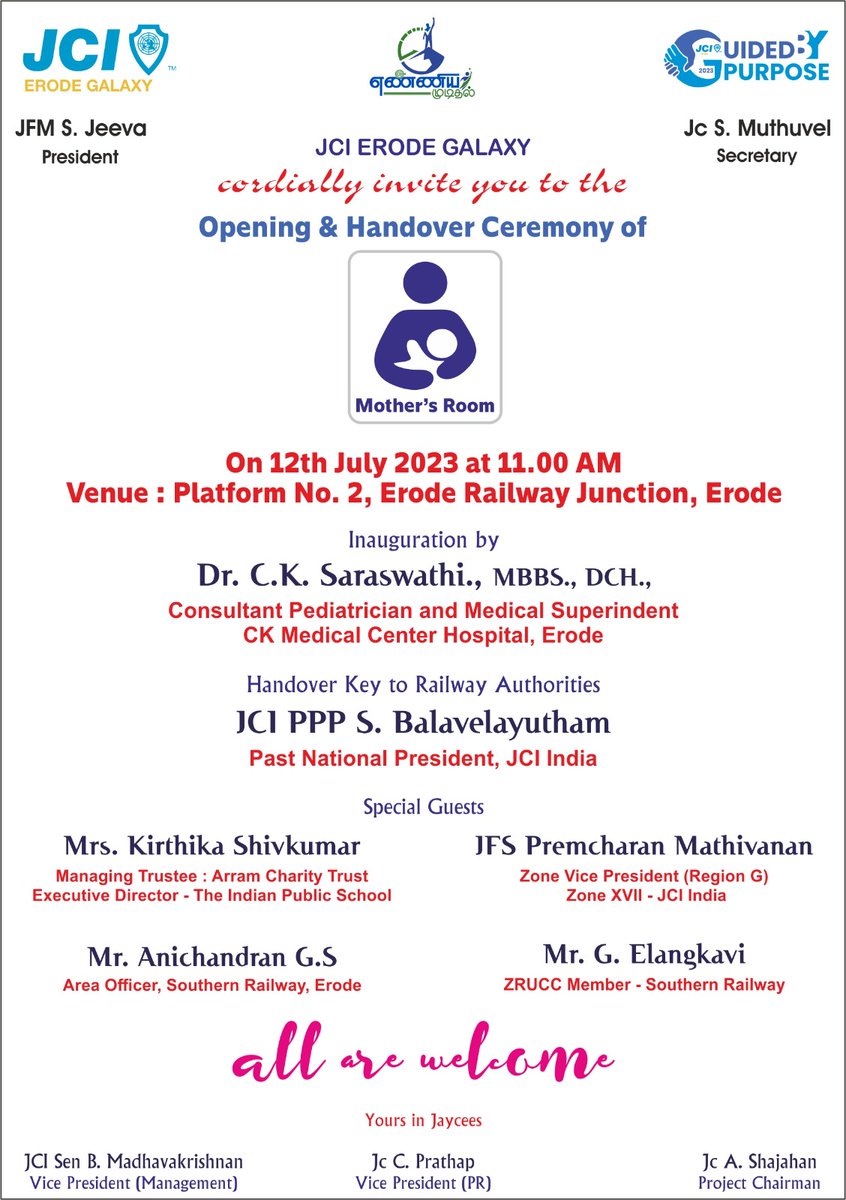 JCI
ERODE GALAXY

எண்ணம் முதல்

JCI 2023 GUIDED BY PURPOSE

JFM S. Jeeva
President

Jc S. Muthuvel
Secretary

JCI ERODE GALAXY
cordially invite you to the
Opening & Handover Ceremony of

Mother's Room

On 12th July 2023 at 11.00 AM
Venue : Platform No. 2, Erode Railway Junction, Erode

Inauguration by
Dr. C.K. Saraswathi., MBBS., DCH.,
Consultant Pediatrician and Medical Superindent
CK Medical Center Hospital, Erode

Handover Key to Railway Authorities
JCI PPP S. Balavelayutham
Past National President, JCI India

Special Guests

Mrs. Kirthika Shivkumar
Managing Trustee : Arram Charity Trust
Executive Director - The Indian Public School

JFS Premcharan Mathivanan
Zone Vice President (Region G)
Zone XVII - JCI India

Mr. Anichandran G.S
Area Officer, Southern Railway, Erode

Mr. G. Elangkavi
ZRUCC Member - Southern Railway

all are welcome

Yours in Jaycees

JCI Sen B. Madhavakrishnan
Vice President (Management)

Jc C. Prathap
Vice President (PR)

Jc A. Shajahan
Project Chairman